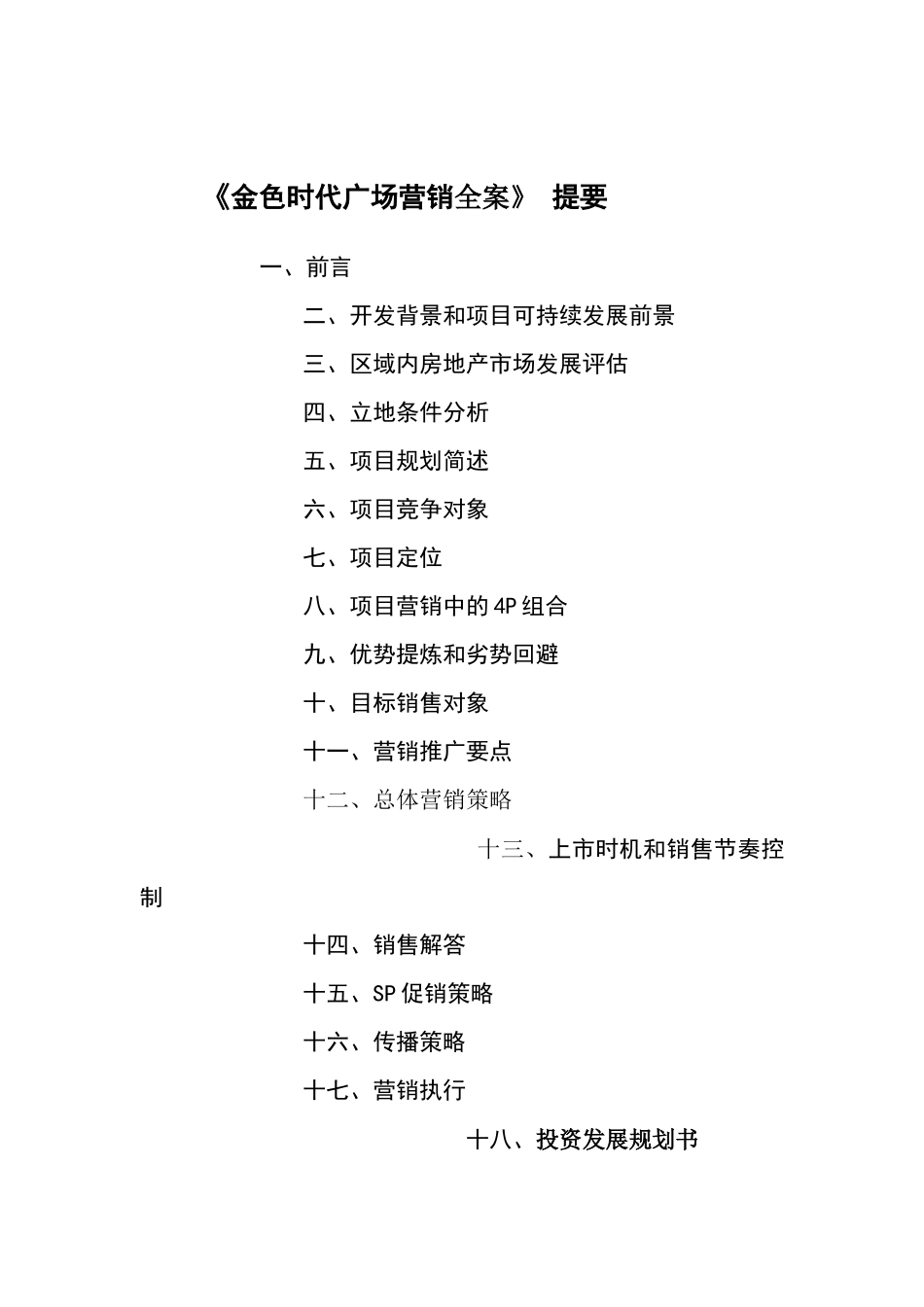 《金色时代广场营销全案》 提要

一、前言

二、开发背景和项目可持续发展前景

三、区域内房地产市场发展评估

四、立地条件分析

五、项目规划简述

六、项目竞争对象

七、项目定位

八、项目营销中的4P组合

九、优势提炼和劣势回避

十、目标销售对象

十一、营销推广要点

十二、总体营销策略

十三、上市时机和销售节奏控制

十四、销售解答

十五、SP促销策略

十六、传播策略

十七、营销执行

十八、投资发展规划书